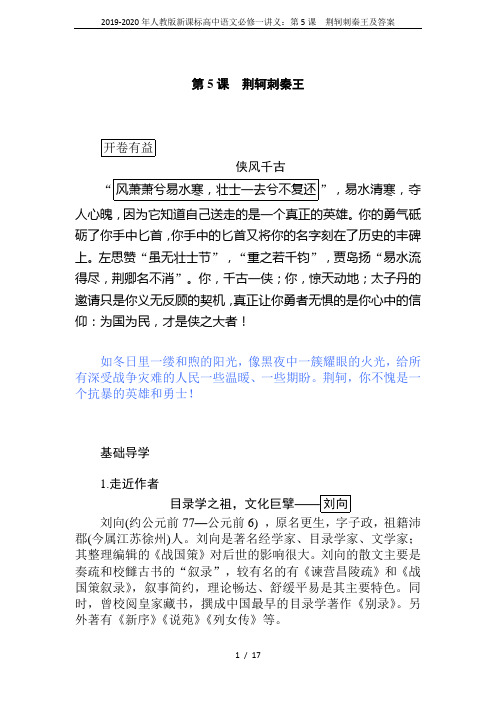 2019-2020年人教版新课标高中语文必修一讲义：第5课 荆轲刺秦王及答案

第5课 荆轲刺秦王

开卷有益

侠风千古

“风萧萧兮易水寒，壮士一去兮不复还”，易水清寒，夺人心魄，因为它知道自己送走的是一个真正的英雄。你的勇气砥砺了你手中匕首，你手中的匕首又将你的名字刻在了历史的丰碑上。左思赞“虽无壮士节”，“重之若千钧”，贾岛扬“易水流得尽，荆卿名不消”。你，千古一侠；你，惊天动地；太子丹的邀请只是你义无反顾的契机，真正让你勇者无惧的是你心中的信仰：为国为民，才是侠之大者！

如冬日里一缕和煦的阳光，像黑夜中一簇耀眼的火光，给所有深受战争灾难的人民一些温暖、一些期盼。荆轲，你不愧是一个抗暴的英雄和勇士！

基础导学

1.走近作者

目录学之祖，文化巨擘——刘向

刘向(约公元前77—公元前6)，原名更生，字子政，祖籍沛郡(今属江苏徐州)人。刘向是著名经学家、目录学家、文学家；其整理编辑的《战国策》对后世的影响很大。刘向的散文主要是奏疏和校雠古书的“叙录”，较有名的有《谏营昌陵疏》和《战国策叙录》，叙事简约，理论畅达、舒缓平易是其主要特色。同时，曾校阅皇家藏书，撰成中国最早的目录学著作《别录》。另外著有《新序》《说苑》《列女传》等。

1 / 17